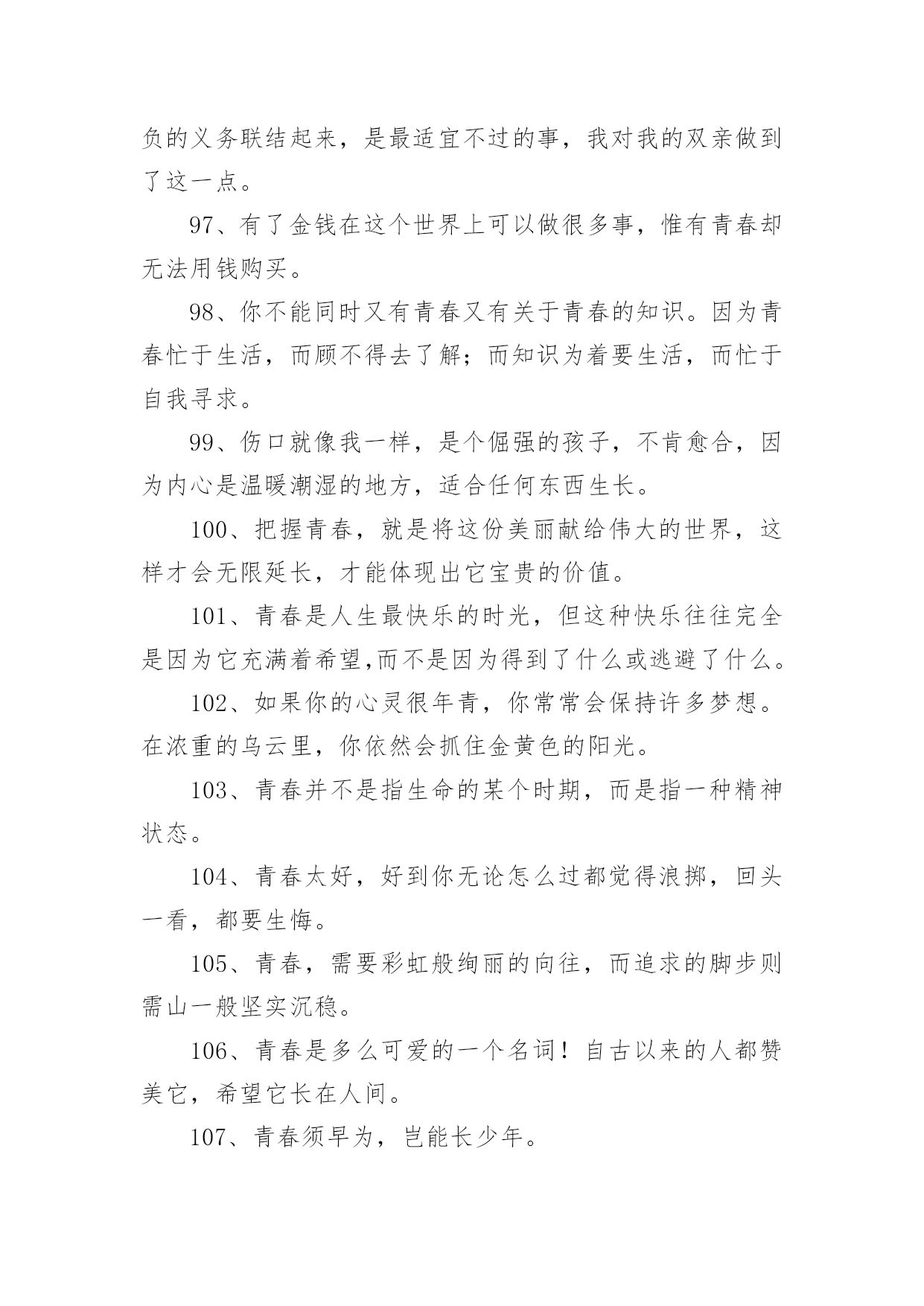 负的义务联结起来，是最适宜不过的事，我对我的双亲做到了这一点。

97、有了金钱在这个世界上可以做很多事，惟有青春却无法用钱购买。

98、你不能同时又有青春又有关于青春的知识。因为青春忙于生活，而顾不得去了解；而知识为着要生活，而忙于自我寻求。

99、伤口就像我一样，是个倔强的孩子，不肯愈合，因为内心是温暖潮湿的地方，适合任何东西生长。

100、把握青春，就是将这份美丽献给伟大的世界，这样才会无限延长，才能体现出它宝贵的价值。

101、青春是人生最快乐的时光，但这种快乐往往完全是因为它充满着希望,而不是因为得到了什么或逃避了什么。

102、如果你的心灵很年青，你常常会保持许多梦想。在浓重的乌云里，你依然会抓住金黄色的阳光。

103、青春并不是指生命的某个时期，而是指一种精神状态。

104、青春太好，好到你无论怎么过都觉得浪掷，回头一看，都要生悔。

105、青春，需要彩虹般绚丽的向往，而追求的脚步则需山一般坚实沉稳。

106、青春是多么可爱的一个名词！自古以来的人都赞美它，希望它长在人间。

107、青春须早为，岂能长少年。